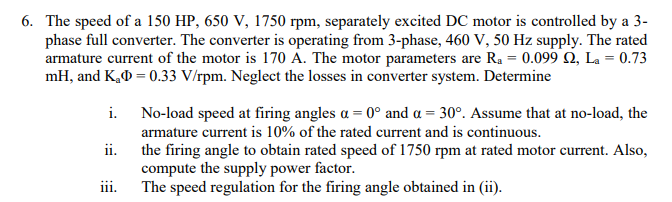 6. The speed of a 150 HP, 650 V, 1750 rpm, separately excited DC motor is controlled by a 3-phase full converter. The converter is operating from 3-phase, 460 V, 50 Hz supply. The rated armature current of the motor is 170 A. The motor parameters are $R_a = 0.099\ \Omega$, $L_a = 0.73$ mH, and $K_a\Phi = 0.33$ V/rpm. Neglect the losses in converter system. Determine

i. No-load speed at firing angles $\alpha = 0°$ and $\alpha = 30°$. Assume that at no-load, the armature current is 10% of the rated current and is continuous.

ii. the firing angle to obtain rated speed of 1750 rpm at rated motor current. Also, compute the supply power factor.

iii. The speed regulation for the firing angle obtained in (ii).